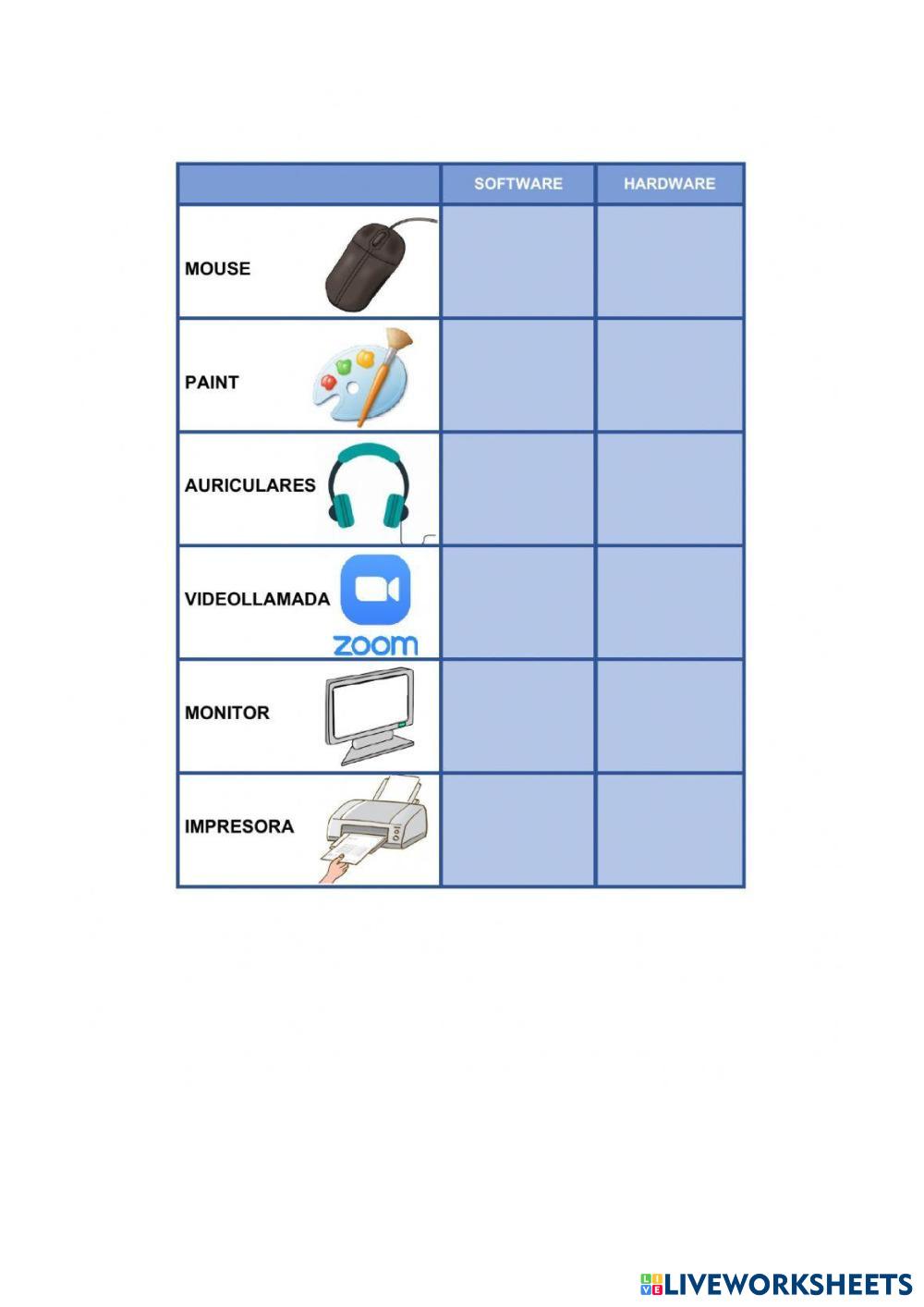 | | SOFTWARE | HARDWARE |
|---|---|---|
| MOUSE | | |
| PAINT | | |
| AURICULARES | | |
| VIDEOLLAMADA zoom | | |
| MONITOR | | |
| IMPRESORA | | |

LIVEWORKSHEETS